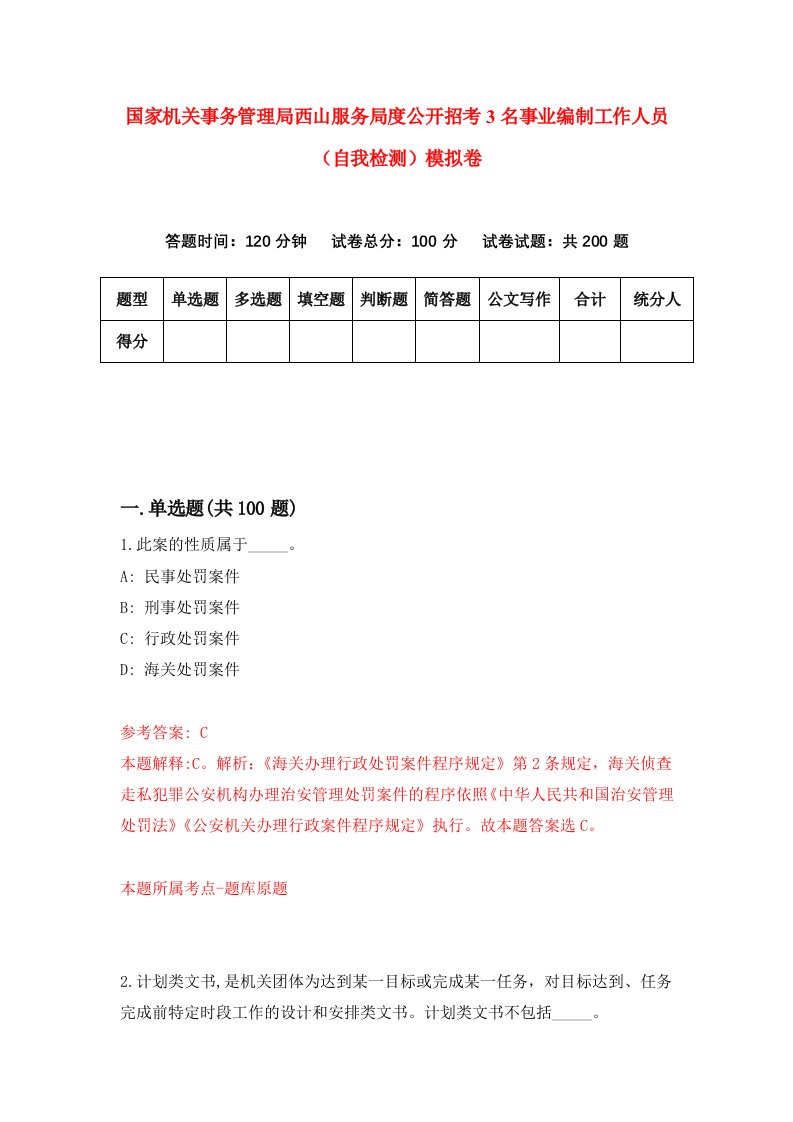 国家机关事务管理局西山服务局度公开招考3名事业编制工作人员（自我检测）模拟卷

答题时间：120分钟　试卷总分：100分　试卷试题：共200题

| 题型 | 单选题 | 多选题 | 填空题 | 判断题 | 简答题 | 公文写作 | 合计 | 统分人 |
|---|---|---|---|---|---|---|---|---|
| 得分 | | | | | | | | |

一.单选题(共100题)

1.此案的性质属于_____。
A: 民事处罚案件
B: 刑事处罚案件
C: 行政处罚案件
D: 海关处罚案件

参考答案: C
本题解释:C。解析:《海关办理行政处罚案件程序规定》第2条规定，海关侦查走私犯罪公安机构办理治安管理处罚案件的程序依照《中华人民共和国治安管理处罚法》《公安机关办理行政案件程序规定》执行。故本题答案选C。

本题所属考点-题库原题

2.计划类文书,是机关团体为达到某一目标或完成某一任务，对目标达到、任务完成前特定时段工作的设计和安排类文书。计划类文书不包括_____。